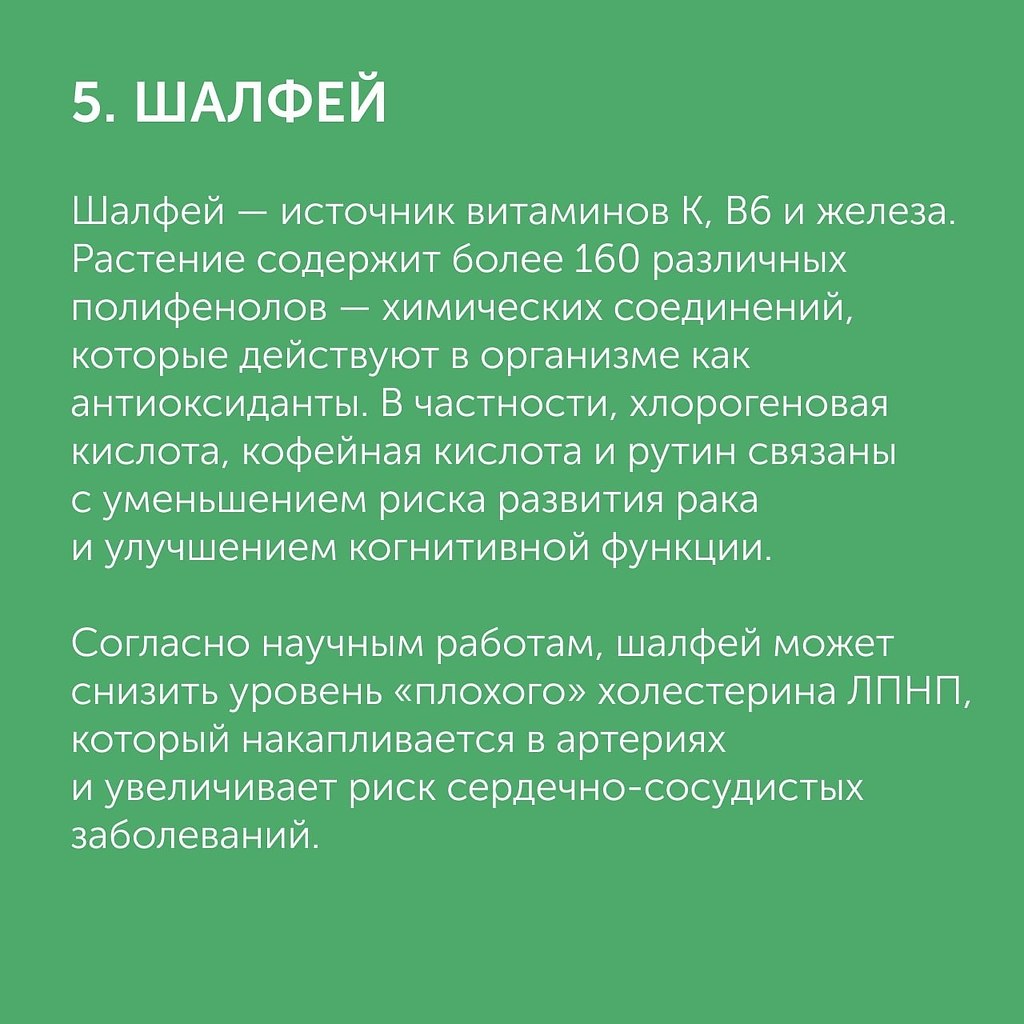 5. ШАЛФЕЙ

Шалфей — источник витаминов К, В6 и железа. Растение содержит более 160 различных полифенолов — химических соединений, которые действуют в организме как антиоксиданты. В частности, хлорогеновая кислота, кофейная кислота и рутин связаны с уменьшением риска развития рака и улучшением когнитивной функции.

Согласно научным работам, шалфей может снизить уровень «плохого» холестерина ЛПНП, который накапливается в артериях и увеличивает риск сердечно-сосудистых заболеваний.